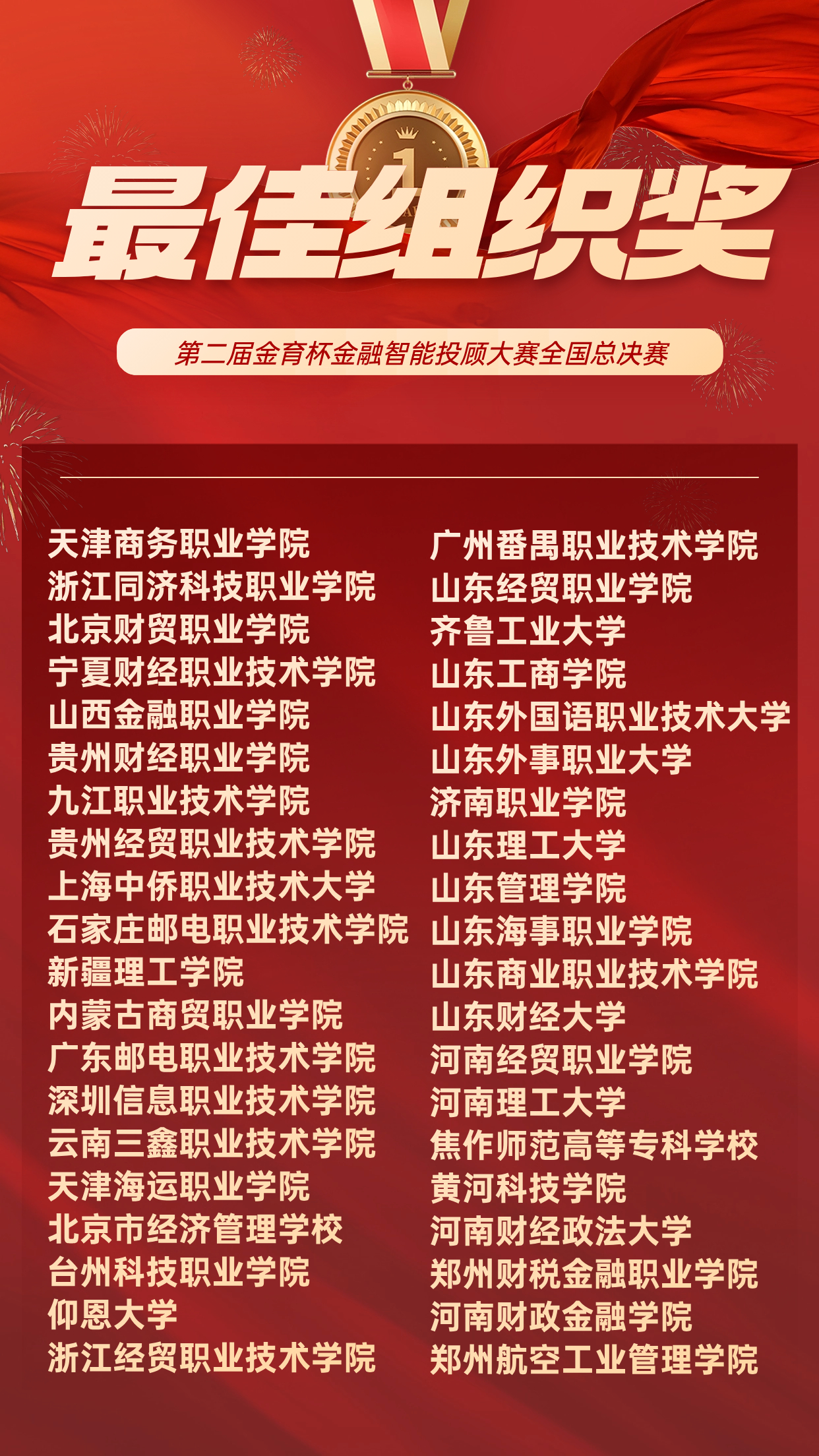 最佳组织奖

第二届金育杯金融智能投顾大赛全国总决赛

天津商务职业学院
浙江同济科技职业学院
北京财贸职业学院
宁夏财经职业技术学院
山西金融职业学院
贵州财经职业学院
九江职业技术学院
贵州经贸职业技术学院
上海中侨职业技术大学
石家庄邮电职业技术学院
新疆理工学院
内蒙古商贸职业学院
广东邮电职业技术学院
深圳信息职业技术学院
云南三鑫职业技术学院
天津海运职业学院
北京市经济管理学校
台州科技职业学院
仰恩大学
浙江经贸职业技术学院

广州番禺职业技术学院
山东经贸职业学院
齐鲁工业大学
山东工商学院
山东外国语职业技术大学
山东外事职业大学
济南职业学院
山东理工大学
山东管理学院
山东海事职业学院
山东商业职业技术学院
山东财经大学
河南经贸职业学院
河南理工大学
焦作师范高等专科学校
黄河科技学院
河南财经政法大学
郑州财税金融职业学院
河南财政金融学院
郑州航空工业管理学院